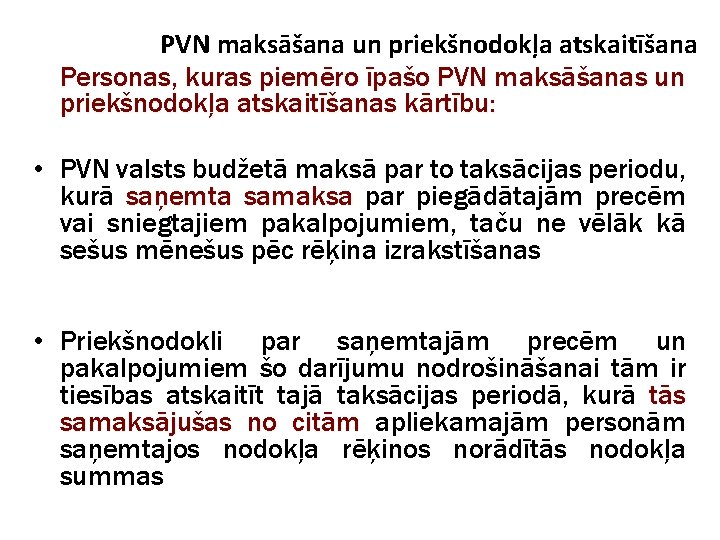 PVN maksāšana un priekšnodokļa atskaitīšana

Personas, kuras piemēro īpašo PVN maksāšanas un priekšnodokļa atskaitīšanas kārtību:

• PVN valsts budžetā maksā par to taksācijas periodu, kurā saņemta samaksa par piegādātajām precēm vai sniegtajiem pakalpojumiem, taču ne vēlāk kā sešus mēnešus pēc rēķina izrakstīšanas

• Priekšnodokli par saņemtajām precēm un pakalpojumiem šo darījumu nodrošināšanai tām ir tiesības atskaitīt tajā taksācijas periodā, kurā tās samaksājušas no citām apliekamajām personām saņemtajos nodokļa rēķinos norādītās nodokļa summas